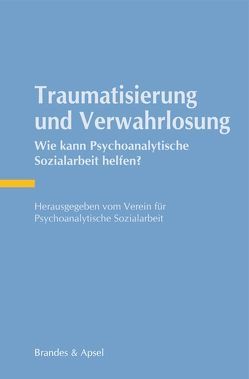 Traumatisierung und Verwahrlosung

Wie kann Psychoanalytische Sozialarbeit helfen?

Herausgegeben vom Verein für Psychoanalytische Sozialarbeit

Brandes & Apsel